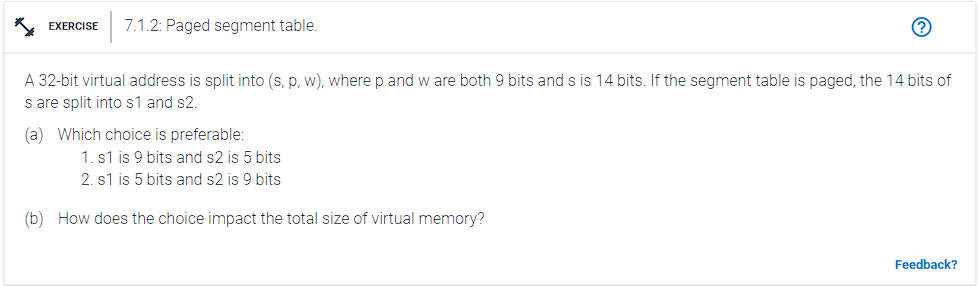 EXERCISE 7.1.2: Paged segment table.

?

A 32-bit virtual address is split into (s, p, w), where p and w are both 9 bits and s is 14 bits. If the segment table is paged, the 14 bits of s are split into s1 and s2.

(a) Which choice is preferable:
1. s1 is 9 bits and s2 is 5 bits
2. s1 is 5 bits and s2 is 9 bits

(b) How does the choice impact the total size of virtual memory?

Feedback?